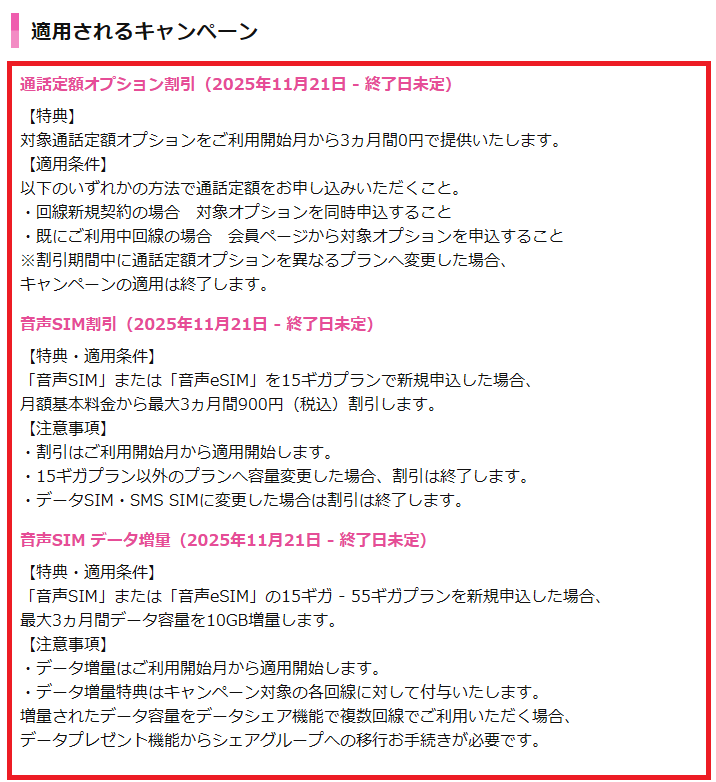 適用されるキャンペーン

通話定額オプション割引（2025年11月21日 - 終了日未定）

【特典】
対象通話定額オプションをご利用開始月から3ヵ月間0円で提供いたします。
【適用条件】
以下のいずれかの方法で通話定額をお申し込みいただくこと。
・回線新規契約の場合　対象オプションを同時申込すること
・既にご利用中回線の場合　会員ページから対象オプションを申込すること
※割引期間中に通話定額オプションを異なるプランへ変更した場合、
キャンペーンの適用は終了します。

音声SIM割引（2025年11月21日 - 終了日未定）

【特典・適用条件】
「音声SIM」または「音声eSIM」を15ギガプランで新規申込した場合、
月額基本料金から最大3ヵ月間900円（税込）割引します。
【注意事項】
・割引はご利用開始月から適用開始します。
・15ギガプラン以外のプランへ容量変更した場合、割引は終了します。
・データSIM・SMS SIMに変更した場合は割引は終了します。

音声SIM データ増量（2025年11月21日 - 終了日未定）

【特典・適用条件】
「音声SIM」または「音声eSIM」の15ギガ - 55ギガプランを新規申込した場合、
最大3ヵ月間データ容量を10GB増量します。
【注意事項】
・データ増量はご利用開始月から適用開始します。
・データ増量特典はキャンペーン対象の各回線に対して付与いたします。
増量されたデータ容量をデータシェア機能で複数回線でご利用いただく場合、
データプレゼント機能からシェアグループへの移行お手続きが必要です。